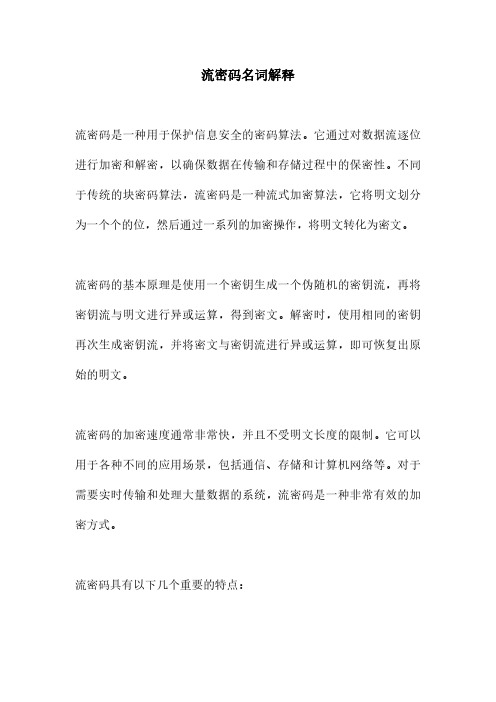 流密码名词解释

流密码是一种用于保护信息安全的密码算法。它通过对数据流逐位进行加密和解密，以确保数据在传输和存储过程中的保密性。不同于传统的块密码算法，流密码是一种流式加密算法，它将明文划分为一个个的位，然后通过一系列的加密操作，将明文转化为密文。

流密码的基本原理是使用一个密钥生成一个伪随机的密钥流，再将密钥流与明文进行异或运算，得到密文。解密时，使用相同的密钥再次生成密钥流，并将密文与密钥流进行异或运算，即可恢复出原始的明文。

流密码的加密速度通常非常快，并且不受明文长度的限制。它可以用于各种不同的应用场景，包括通信、存储和计算机网络等。对于需要实时传输和处理大量数据的系统，流密码是一种非常有效的加密方式。

流密码具有以下几个重要的特点：